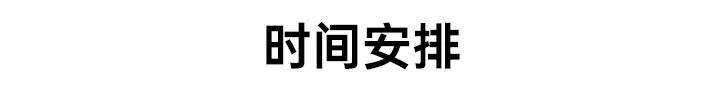 时间安排